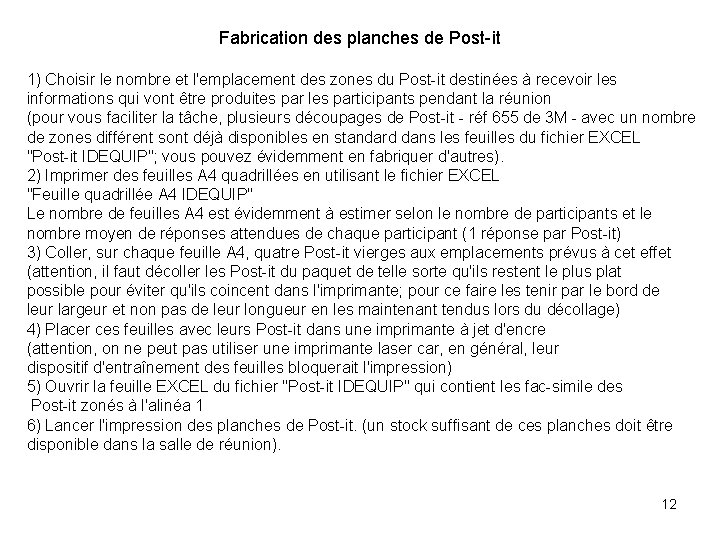 Fabrication des planches de Post-it

1) Choisir le nombre et l'emplacement des zones du Post-it destinées à recevoir les informations qui vont être produites par les participants pendant la réunion
(pour vous faciliter la tâche, plusieurs découpages de Post-it - réf 655 de 3M - avec un nombre de zones différent sont déjà disponibles en standard dans les feuilles du fichier EXCEL "Post-it IDEQUIP"; vous pouvez évidemment en fabriquer d'autres).
2) Imprimer des feuilles A4 quadrillées en utilisant le fichier EXCEL
"Feuille quadrillée A4 IDEQUIP"
Le nombre de feuilles A4 est évidemment à estimer selon le nombre de participants et le nombre moyen de réponses attendues de chaque participant (1 réponse par Post-it)
3) Coller, sur chaque feuille A4, quatre Post-it vierges aux emplacements prévus à cet effet (attention, il faut décoller les Post-it du paquet de telle sorte qu'ils restent le plus plat possible pour éviter qu'ils coincent dans l'imprimante; pour ce faire les tenir par le bord de leur largeur et non pas de leur longueur en les maintenant tendus lors du décollage)
4) Placer ces feuilles avec leurs Post-it dans une imprimante à jet d'encre
(attention, on ne peut pas utiliser une imprimante laser car, en général, leur dispositif d'entraînement des feuilles bloquerait l'impression)
5) Ouvrir la feuille EXCEL du fichier "Post-it IDEQUIP" qui contient les fac-simile des Post-it zonés à l'alinéa 1
6) Lancer l'impression des planches de Post-it. (un stock suffisant de ces planches doit être disponible dans la salle de réunion).

12